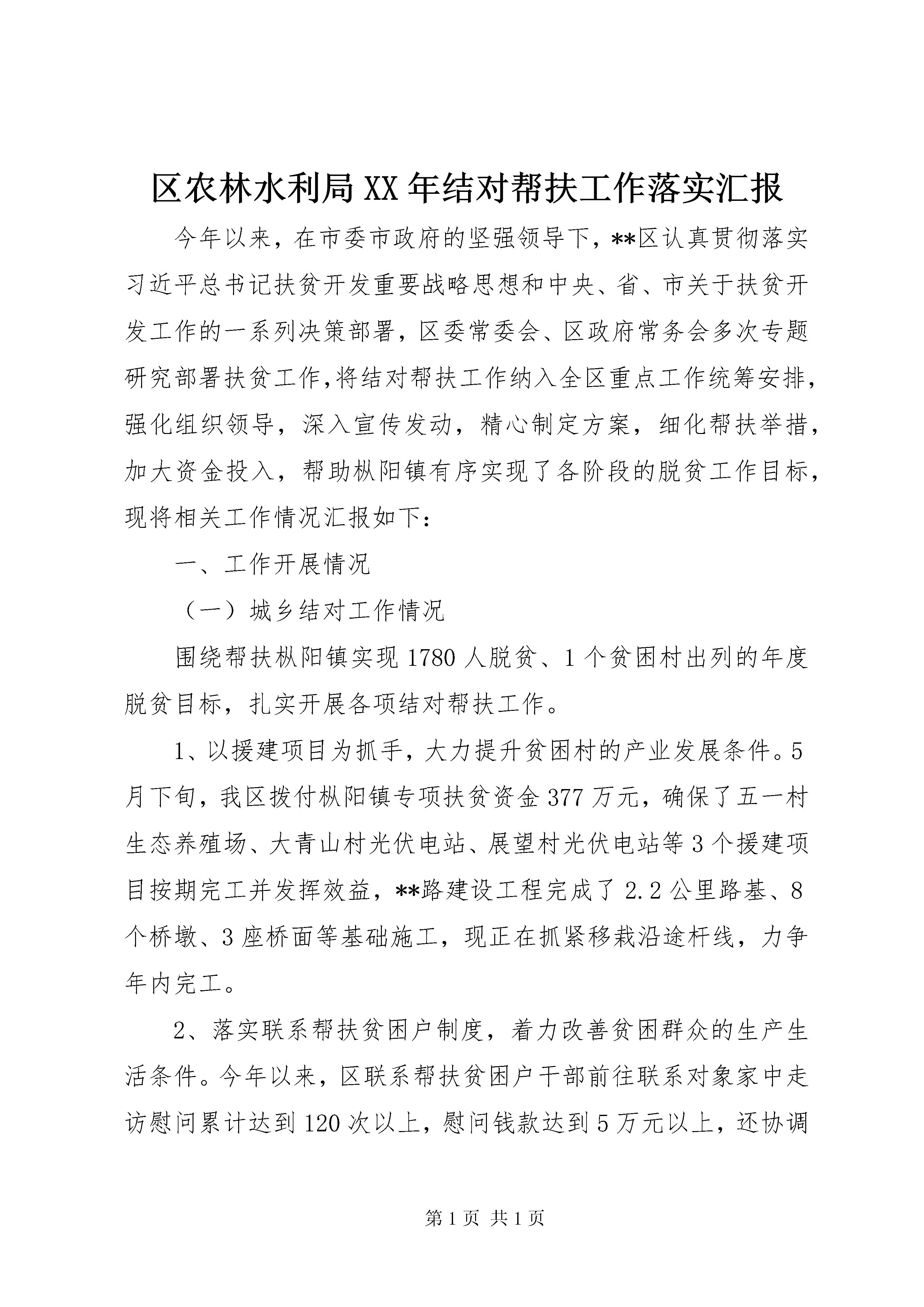 区农林水利局XX年结对帮扶工作落实汇报

今年以来，在市委市政府的坚强领导下，**区认真贯彻落实习近平总书记扶贫开发重要战略思想和中央、省、市关于扶贫开发工作的一系列决策部署，区委常委会、区政府常务会多次专题研究部署扶贫工作,将结对帮扶工作纳入全区重点工作统筹安排，强化组织领导，深入宣传发动，精心制定方案，细化帮扶举措，加大资金投入，帮助枞阳镇有序实现了各阶段的脱贫工作目标，现将相关工作情况汇报如下：

一、工作开展情况

（一）城乡结对工作情况

围绕帮扶枞阳镇实现1780人脱贫、1个贫困村出列的年度脱贫目标，扎实开展各项结对帮扶工作。

1、以援建项目为抓手，大力提升贫困村的产业发展条件。5月下旬，我区拨付枞阳镇专项扶贫资金377万元，确保了五一村生态养殖场、大青山村光伏电站、展望村光伏电站等3个援建项目按期完工并发挥效益，**路建设工程完成了2.2公里路基、8个桥墩、3座桥面等基础施工，现正在抓紧移栽沿途杆线，力争年内完工。

2、落实联系帮扶贫困户制度，着力改善贫困群众的生产生活条件。今年以来，区联系帮扶贫困户干部前往联系对象家中走访慰问累计达到120次以上，慰问钱款达到5万元以上，还协调

第1页 共1页